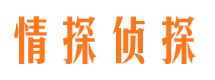 情探侦探